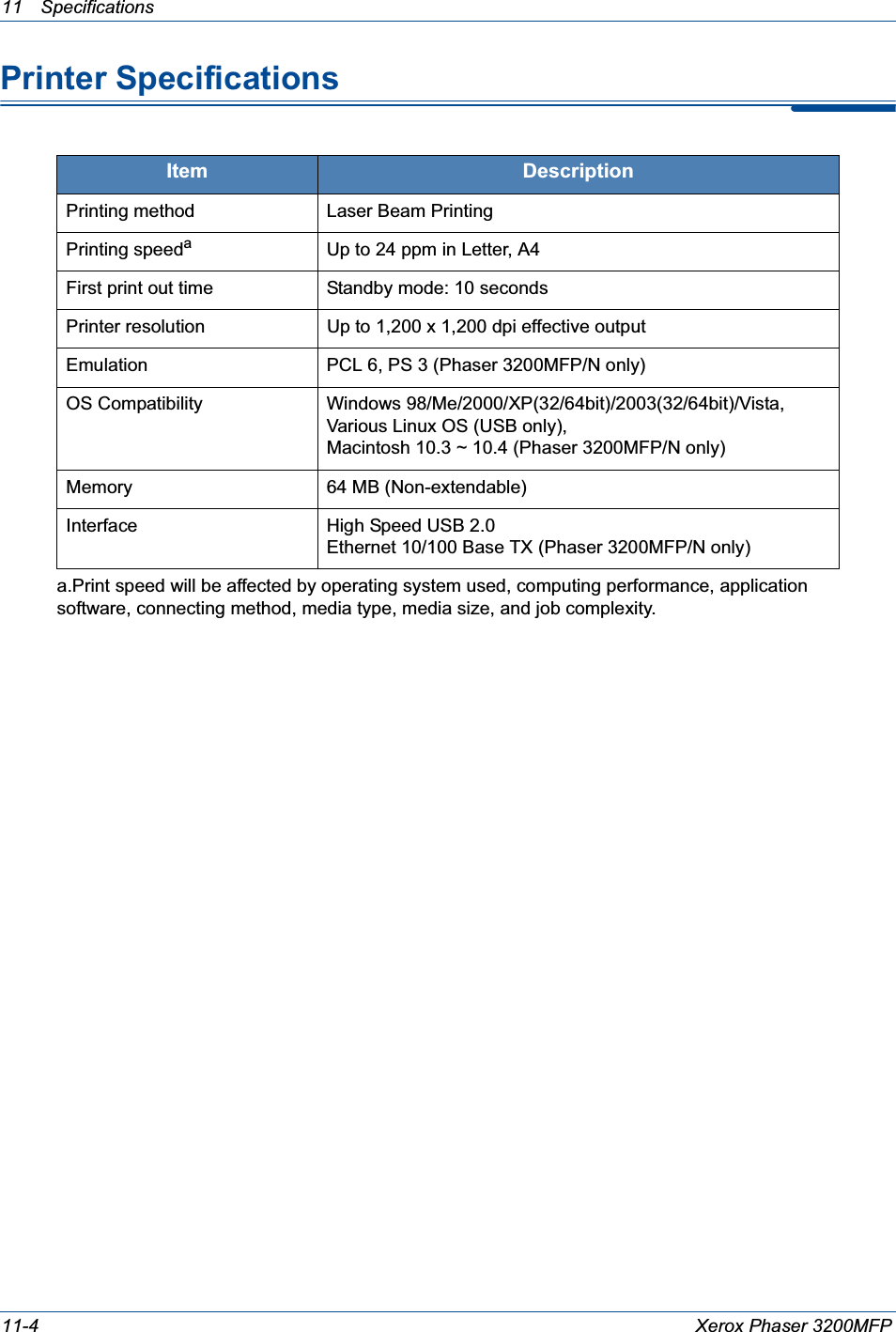 11 Specifications

Printer Specifications

| Item | Description |
|---|---|
| Printing method | Laser Beam Printing |
| Printing speed$^a$ | Up to 24 ppm in Letter, A4 |
| First print out time | Standby mode: 10 seconds |
| Printer resolution | Up to 1,200 x 1,200 dpi effective output |
| Emulation | PCL 6, PS 3 (Phaser 3200MFP/N only) |
| OS Compatibility | Windows 98/Me/2000/XP(32/64bit)/2003(32/64bit)/Vista, Various Linux OS (USB only), Macintosh 10.3 ~ 10.4 (Phaser 3200MFP/N only) |
| Memory | 64 MB (Non-extendable) |
| Interface | High Speed USB 2.0 Ethernet 10/100 Base TX (Phaser 3200MFP/N only) |

a.Print speed will be affected by operating system used, computing performance, application software, connecting method, media type, media size, and job complexity.

11-4 Xerox Phaser 3200MFP